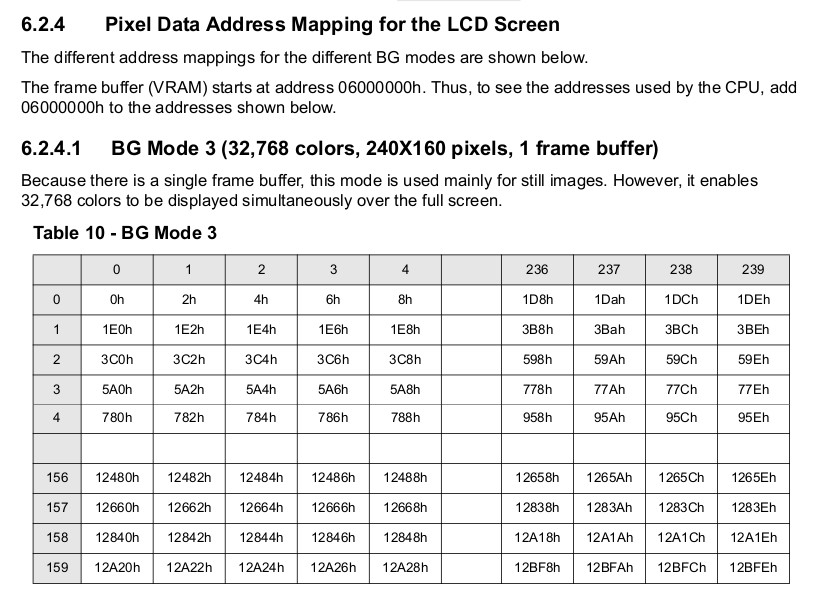 6.2.4 Pixel Data Address Mapping for the LCD Screen

The different address mappings for the different BG modes are shown below.

The frame buffer (VRAM) starts at address 06000000h. Thus, to see the addresses used by the CPU, add 06000000h to the addresses shown below.

6.2.4.1 BG Mode 3 (32,768 colors, 240X160 pixels, 1 frame buffer)

Because there is a single frame buffer, this mode is used mainly for still images. However, it enables 32,768 colors to be displayed simultaneously over the full screen.

Table 10 - BG Mode 3

| | 0 | 1 | 2 | 3 | 4 | | 236 | 237 | 238 | 239 |
|---|---|---|---|---|---|---|---|---|---|---|
| 0 | 0h | 2h | 4h | 6h | 8h | | 1D8h | 1Dah | 1DCh | 1DEh |
| 1 | 1E0h | 1E2h | 1E4h | 1E6h | 1E8h | | 3B8h | 3Bah | 3BCh | 3BEh |
| 2 | 3C0h | 3C2h | 3C4h | 3C6h | 3C8h | | 598h | 59Ah | 59Ch | 59Eh |
| 3 | 5A0h | 5A2h | 5A4h | 5A6h | 5A8h | | 778h | 77Ah | 77Ch | 77Eh |
| 4 | 780h | 782h | 784h | 786h | 788h | | 958h | 95Ah | 95Ch | 95Eh |
| | | | | | | | | | | |
| 156 | 12480h | 12482h | 12484h | 12486h | 12488h | | 12658h | 1265Ah | 1265Ch | 1265Eh |
| 157 | 12660h | 12662h | 12664h | 12666h | 12668h | | 12838h | 1283Ah | 1283Ch | 1283Eh |
| 158 | 12840h | 12842h | 12844h | 12846h | 12848h | | 12A18h | 12A1Ah | 12A1Ch | 12A1Eh |
| 159 | 12A20h | 12A22h | 12A24h | 12A26h | 12A28h | | 12BF8h | 12BFAh | 12BFCh | 12BFEh |